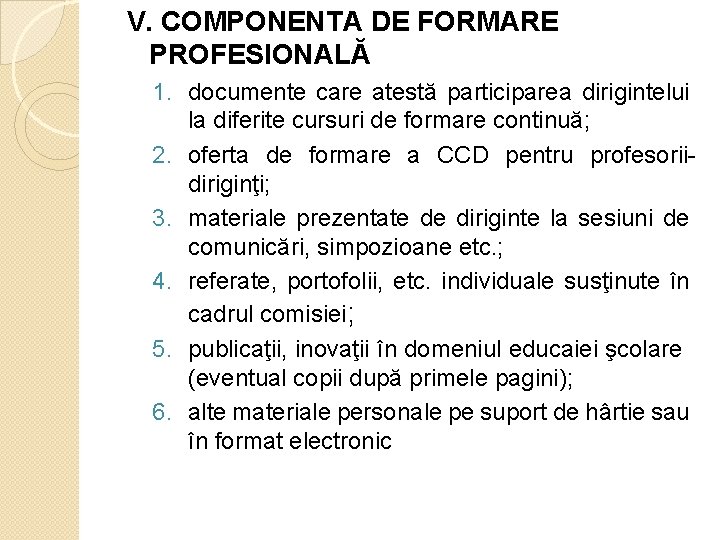 V. COMPONENTA DE FORMARE PROFESIONALĂ

1. documente care atestă participarea dirigintelui la diferite cursuri de formare continuă;
2. oferta de formare a CCD pentru profesorii-diriginţi;
3. materiale prezentate de diriginte la sesiuni de comunicări, simpozioane etc.;
4. referate, portofolii, etc. individuale susţinute în cadrul comisiei;
5. publicaţii, inovaţii în domeniul educaiei şcolare (eventual copii după primele pagini);
6. alte materiale personale pe suport de hârtie sau în format electronic